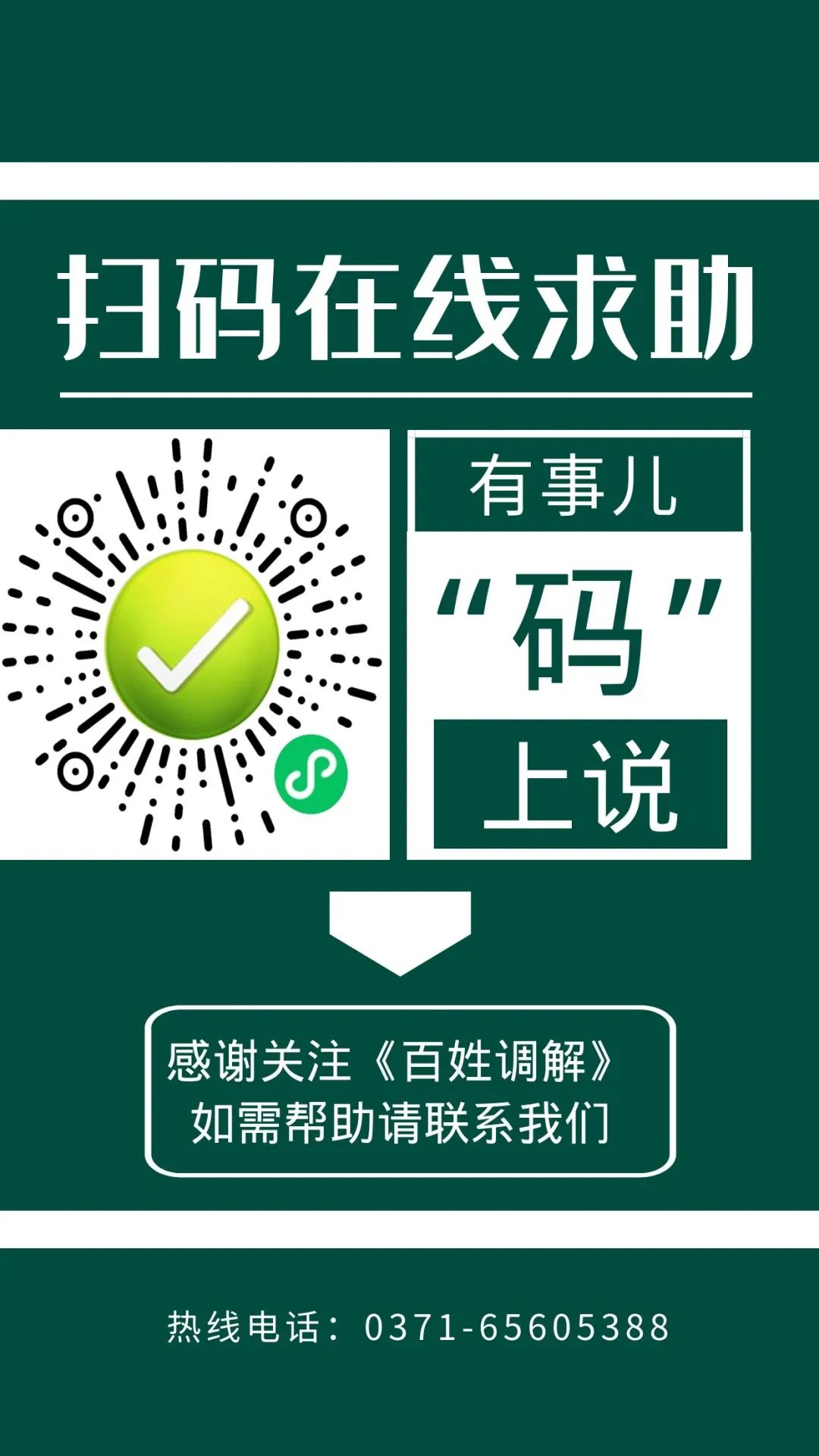 扫码在线求助

有事儿
“码”
上说

感谢关注《百姓调解》
如需帮助请联系我们

热线电话：0371-65605388